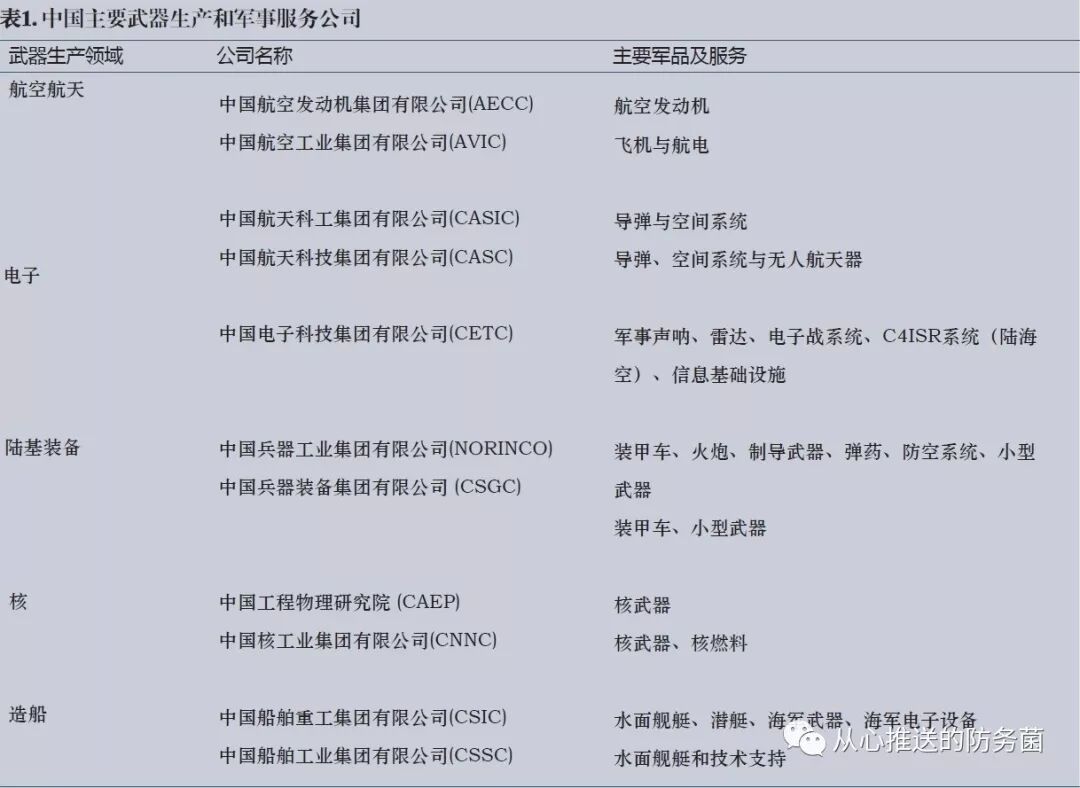 表1.中国主要武器生产和军事服务公司

| 武器生产领域 | 公司名称 | 主要军品及服务 |
|---|---|---|
| 航空航天 | 中国航空发动机集团有限公司(AECC) | 航空发动机 |
| | 中国航空工业集团有限公司(AVIC) | 飞机与航电 |
| | 中国航天科工集团有限公司(CASIC) | 导弹与空间系统 |
| | 中国航天科技集团有限公司(CASC) | 导弹、空间系统与无人航天器 |
| 电子 | 中国电子科技集团有限公司(CETC) | 军事声呐、雷达、电子战系统、C4ISR系统（陆海空）、信息基础设施 |
| 陆基装备 | 中国兵器工业集团有限公司(NORINCO) | 装甲车、火炮、制导武器、弹药、防空系统、小型武器 |
| | 中国兵器装备集团有限公司 (CSGC) | 装甲车、小型武器 |
| 核 | 中国工程物理研究院 (CAEP) | 核武器 |
| | 中国核工业集团有限公司(CNNC) | 核武器、核燃料 |
| 造船 | 中国船舶重工集团有限公司(CSIC) | 水面舰艇、潜艇、海军武器、海军电子设备 |
| | 中国船舶工业集团有限公司(CSSC) | 水面舰艇和技术支持 |

从心推送的防务菌